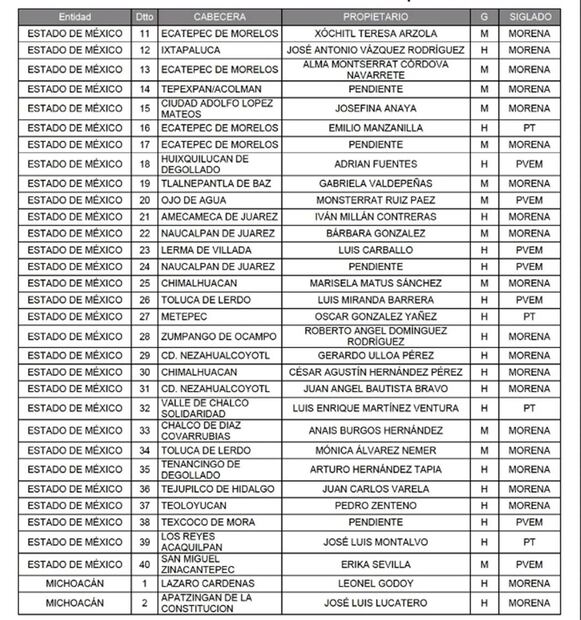 | Entidad | Dtto | CABECERA | PROPIETARIO | G | SIGLADO |
|---|---|---|---|---|---|
| ESTADO DE MÉXICO | 11 | ECATEPEC DE MORELOS | XÓCHITL TERESA ARZOLA | M | MORENA |
| ESTADO DE MÉXICO | 12 | IXTAPALUCA | JOSÉ ANTONIO VÁZQUEZ RODRÍGUEZ | H | MORENA |
| ESTADO DE MÉXICO | 13 | ECATEPEC DE MORELOS | ALMA MONTSERRAT CÓRDOVA NAVARRETE | M | MORENA |
| ESTADO DE MÉXICO | 14 | TEPEXPAN/ACOLMAN | PENDIENTE | M | MORENA |
| ESTADO DE MÉXICO | 15 | CIUDAD ADOLFO LOPEZ MATEOS | JOSEFINA ANAYA | M | MORENA |
| ESTADO DE MÉXICO | 16 | ECATEPEC DE MORELOS | EMILIO MANZANILLA | H | PT |
| ESTADO DE MÉXICO | 17 | ECATEPEC DE MORELOS | PENDIENTE | M | MORENA |
| ESTADO DE MÉXICO | 18 | HUIXQUILUCAN DE DEGOLLADO | ADRIAN FUENTES | H | PVEM |
| ESTADO DE MÉXICO | 19 | TLALNEPANTLA DE BAZ | GABRIELA VALDEPEÑAS | M | MORENA |
| ESTADO DE MÉXICO | 20 | OJO DE AGUA | MONSTERRAT RUIZ PAEZ | M | PVEM |
| ESTADO DE MÉXICO | 21 | AMECAMECA DE JUAREZ | IVÁN MILLÁN CONTRERAS | H | MORENA |
| ESTADO DE MÉXICO | 22 | NAUCALPAN DE JUAREZ | BÁRBARA GONZALEZ | M | MORENA |
| ESTADO DE MÉXICO | 23 | LERMA DE VILLADA | LUIS CARBALLO | H | PVEM |
| ESTADO DE MÉXICO | 24 | NAUCALPAN DE JUAREZ | PENDIENTE | H | PVEM |
| ESTADO DE MÉXICO | 25 | CHIMALHUACAN | MARISELA MATUS SÁNCHEZ | M | MORENA |
| ESTADO DE MÉXICO | 26 | TOLUCA DE LERDO | LUIS MIRANDA BARRERA | H | PVEM |
| ESTADO DE MÉXICO | 27 | METEPEC | OSCAR GONZALEZ YAÑEZ | H | PT |
| ESTADO DE MÉXICO | 28 | ZUMPANGO DE OCAMPO | ROBERTO ANGEL DOMÍNGUEZ RODRÍGUEZ | H | MORENA |
| ESTADO DE MÉXICO | 29 | CD. NEZAHUALCOYOTL | GERARDO ULLOA PÉREZ | H | MORENA |
| ESTADO DE MÉXICO | 30 | CHIMALHUACAN | CÉSAR AGUSTÍN HERNÁNDEZ PÉREZ | H | MORENA |
| ESTADO DE MÉXICO | 31 | CD. NEZAHUALCOYOTL | JUAN ANGEL BAUTISTA BRAVO | H | MORENA |
| ESTADO DE MÉXICO | 32 | VALLE DE CHALCO SOLIDARIDAD | LUIS ENRIQUE MARTÍNEZ VENTURA | H | PT |
| ESTADO DE MÉXICO | 33 | CHALCO DE DIAZ COVARRUBIAS | ANAIS BURGOS HERNÁNDEZ | M | MORENA |
| ESTADO DE MÉXICO | 34 | TOLUCA DE LERDO | MÓNICA ÁLVAREZ NEMER | M | MORENA |
| ESTADO DE MÉXICO | 35 | TENANCINGO DE DEGOLLADO | ARTURO HERNÁNDEZ TAPIA | H | MORENA |
| ESTADO DE MÉXICO | 36 | TEJUPILCO DE HIDALGO | JUAN CARLOS VARELA | H | MORENA |
| ESTADO DE MÉXICO | 37 | TEOLOYUCAN | PEDRO ZENTENO | H | MORENA |
| ESTADO DE MÉXICO | 38 | TEXCOCO DE MORA | PENDIENTE | H | PVEM |
| ESTADO DE MÉXICO | 39 | LOS REYES ACAQUILPAN | JOSÉ LUIS MONTALVO | H | PT |
| ESTADO DE MÉXICO | 40 | SAN MIGUEL ZINACANTEPEC | ERIKA SEVILLA | M | PVEM |
| MICHOACÁN | 1 | LAZARO CARDENAS | LEONEL GODOY | H | MORENA |
| MICHOACÁN | 2 | APATZINGAN DE LA CONSTITUCION | JOSÉ LUIS LUCATERO | H | MORENA |